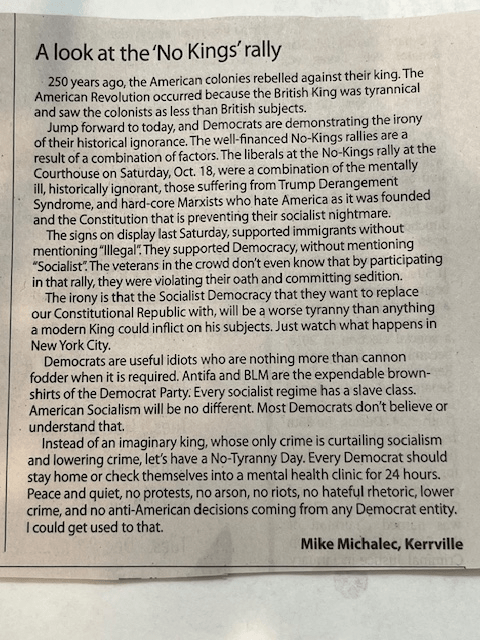 A look at the 'No Kings' rally

250 years ago, the American colonies rebelled against their king. The American Revolution occurred because the British King was tyrannical and saw the colonists as less than British subjects.

Jump forward to today, and Democrats are demonstrating the irony of their historical ignorance. The well-financed No-Kings rallies are a result of a combination of factors. The liberals at the No-Kings rally at the Courthouse on Saturday, Oct. 18, were a combination of the mentally ill, historically ignorant, those suffering from Trump Derangement Syndrome, and hard-core Marxists who hate America as it was founded and the Constitution that is preventing their socialist nightmare.

The signs on display last Saturday, supported immigrants without mentioning "Illegal". They supported Democracy, without mentioning "Socialist". The veterans in the crowd don't even know that by participating in that rally, they were violating their oath and committing sedition.

The irony is that the Socialist Democracy that they want to replace our Constitutional Republic with, will be a worse tyranny than anything a modern King could inflict on his subjects. Just watch what happens in New York City.

Democrats are useful idiots who are nothing more than cannon fodder when it is required. Antifa and BLM are the expendable brownshirts of the Democrat Party. Every socialist regime has a slave class. American Socialism will be no different. Most Democrats don't believe or understand that.

Instead of an imaginary king, whose only crime is curtailing socialism and lowering crime, let's have a No-Tyranny Day. Every Democrat should stay home or check themselves into a mental health clinic for 24 hours. Peace and quiet, no protests, no arson, no riots, no hateful rhetoric, lower crime, and no anti-American decisions coming from any Democrat entity. I could get used to that.

Mike Michalec, Kerrville